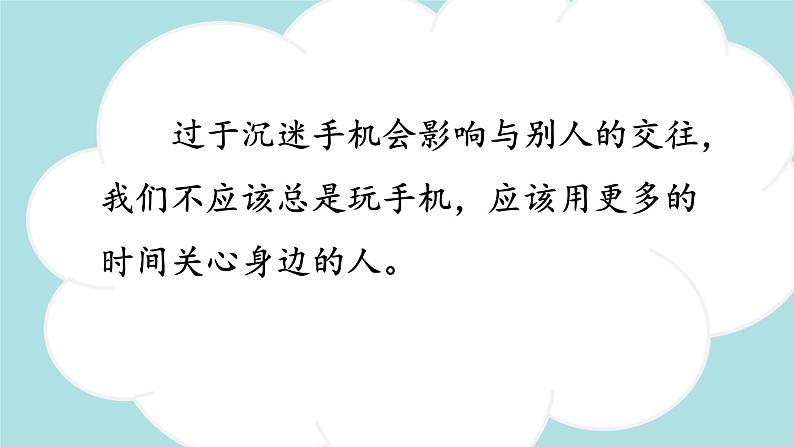 过于沉迷手机会影响与别人的交往，我们不应该总是玩手机，应该用更多的时间关心身边的人。